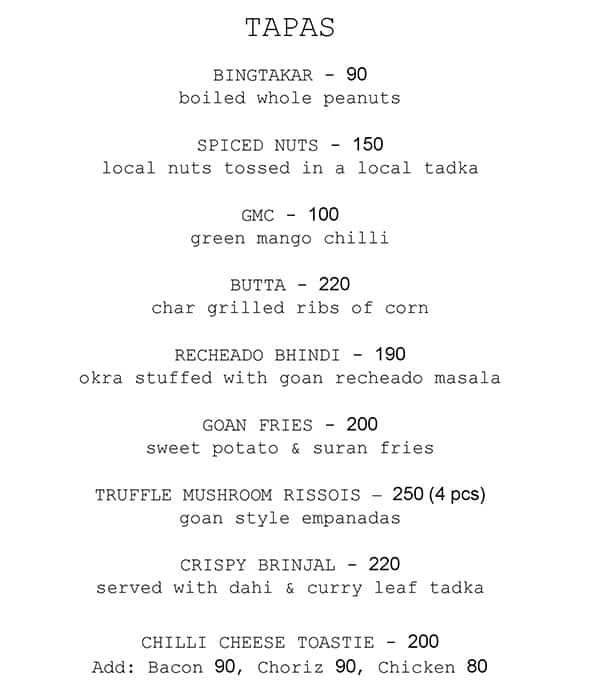 TAPAS

BINGTAKAR - 90
boiled whole peanuts

SPICED NUTS - 150
local nuts tossed in a local tadka

GMC - 100
green mango chilli

BUTTA - 220
char grilled ribs of corn

RECHEADO BHINDI - 190
okra stuffed with goan recheado masala

GOAN FRIES - 200
sweet potato & suran fries

TRUFFLE MUSHROOM RISSOIS – 250 (4 pcs)
goan style empanadas

CRISPY BRINJAL - 220
served with dahi & curry leaf tadka

CHILLI CHEESE TOASTIE - 200
Add: Bacon 90, Choriz 90, Chicken 80